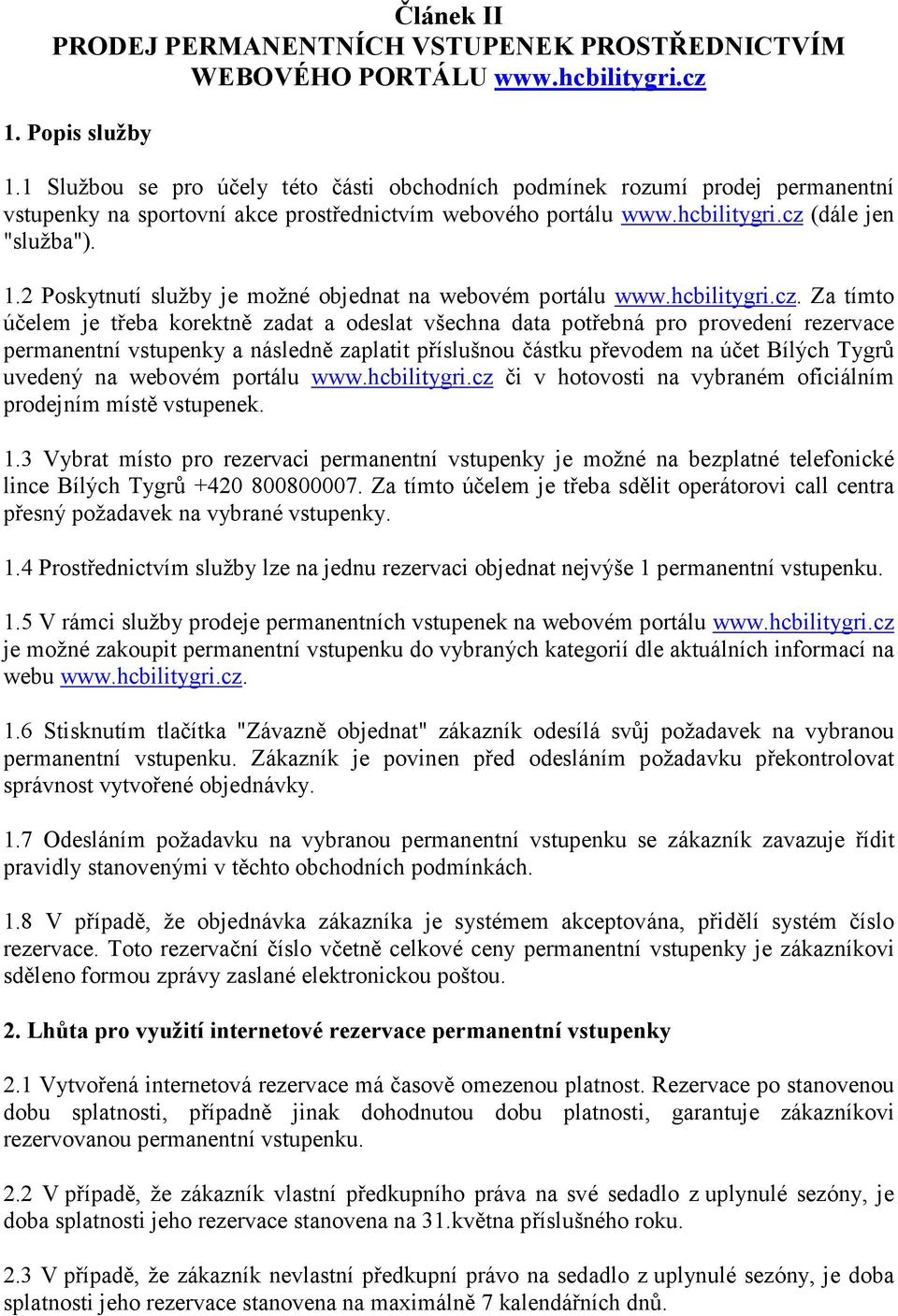 Článek II
PRODEJ PERMANENTNÍCH VSTUPENEK PROSTŘEDNICTVÍM WEBOVÉHO PORTÁLU www.hcbilitygri.cz

1. Popis služby

1.1 Službou se pro účely této části obchodních podmínek rozumí prodej permanentní vstupenky na sportovní akce prostřednictvím webového portálu www.hcbilitygri.cz (dále jen "služba").

1.2 Poskytnutí služby je možné objednat na webovém portálu www.hcbilitygri.cz. Za tímto účelem je třeba korektně zadat a odeslat všechna data potřebná pro provedení rezervace permanentní vstupenky a následně zaplatit příslušnou částku převodem na účet Bílých Tygrů uvedený na webovém portálu www.hcbilitygri.cz či v hotovosti na vybraném oficiálním prodejním místě vstupenek.

1.3 Vybrat místo pro rezervaci permanentní vstupenky je možné na bezplatné telefonické lince Bílých Tygrů +420 800800007. Za tímto účelem je třeba sdělit operátorovi call centra přesný požadavek na vybrané vstupenky.

1.4 Prostřednictvím služby lze na jednu rezervaci objednat nejvýše 1 permanentní vstupenku.

1.5 V rámci služby prodeje permanentních vstupenek na webovém portálu www.hcbilitygri.cz je možné zakoupit permanentní vstupenku do vybraných kategorií dle aktuálních informací na webu www.hcbilitygri.cz.

1.6 Stisknutím tlačítka "Závazně objednat" zákazník odesílá svůj požadavek na vybranou permanentní vstupenku. Zákazník je povinen před odesláním požadavku překontrolovat správnost vytvořené objednávky.

1.7 Odesláním požadavku na vybranou permanentní vstupenku se zákazník zavazuje řídit pravidly stanovenými v těchto obchodních podmínkách.

1.8 V případě, že objednávka zákazníka je systémem akceptována, přidělí systém číslo rezervace. Toto rezervační číslo včetně celkové ceny permanentní vstupenky je zákazníkovi sděleno formou zprávy zaslané elektronickou poštou.

2. Lhůta pro využití internetové rezervace permanentní vstupenky

2.1 Vytvořená internetová rezervace má časově omezenou platnost. Rezervace po stanovenou dobu splatnosti, případně jinak dohodnutou dobu platnosti, garantuje zákazníkovi rezervovanou permanentní vstupenku.

2.2 V případě, že zákazník vlastní předkupního práva na své sedadlo z uplynulé sezóny, je doba splatnosti jeho rezervace stanovena na 31.května příslušného roku.

2.3 V případě, že zákazník nevlastní předkupní právo na sedadlo z uplynulé sezóny, je doba splatnosti jeho rezervace stanovena na maximálně 7 kalendářních dnů.